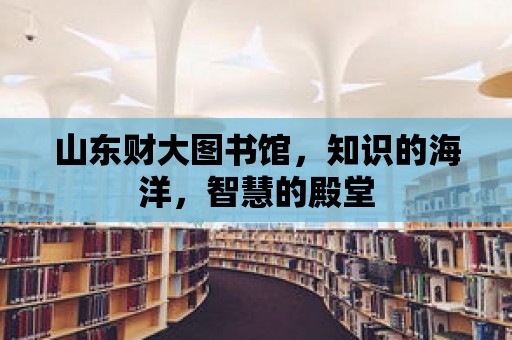 山东财大图书馆，知识的海洋，智慧的殿堂